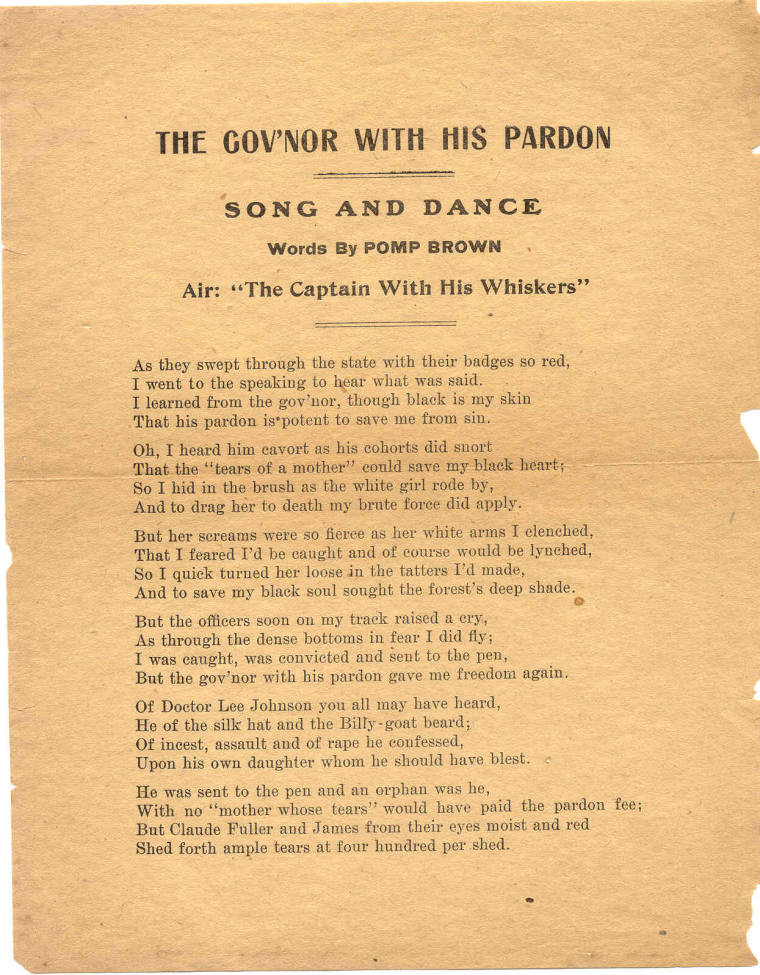 THE GOV'NOR WITH HIS PARDON

SONG AND DANCE

Words By POMP BROWN

Air: "The Captain With His Whiskers"

As they swept through the state with their badges so red,
I went to the speaking to hear what was said.
I learned from the gov'nor, though black is my skin
That his pardon is potent to save me from sin.

Oh, I heard him cavort as his cohorts did snort
That the "tears of a mother" could save my black heart;
So I hid in the brush as the white girl rode by,
And to drag her to death my brute force did apply.

But her screams were so fierce as her white arms I clenched,
That I feared I'd be caught and of course would be lynched,
So I quick turned her loose in the tatters I'd made,
And to save my black soul sought the forest's deep shade.

But the officers soon on my track raised a cry,
As through the dense bottoms in fear I did fly;
I was caught, was convicted and sent to the pen,
But the gov'nor with his pardon gave me freedom again.

Of Doctor Lee Johnson you all may have heard,
He of the silk hat and the Billy-goat beard;
Of incest, assault and of rape he confessed,
Upon his own daughter whom he should have blest.

He was sent to the pen and an orphan was he,
With no "mother whose tears" would have paid the pardon fee;
But Claude Fuller and James from their eyes moist and red
Shed forth ample tears at four hundred per shed.